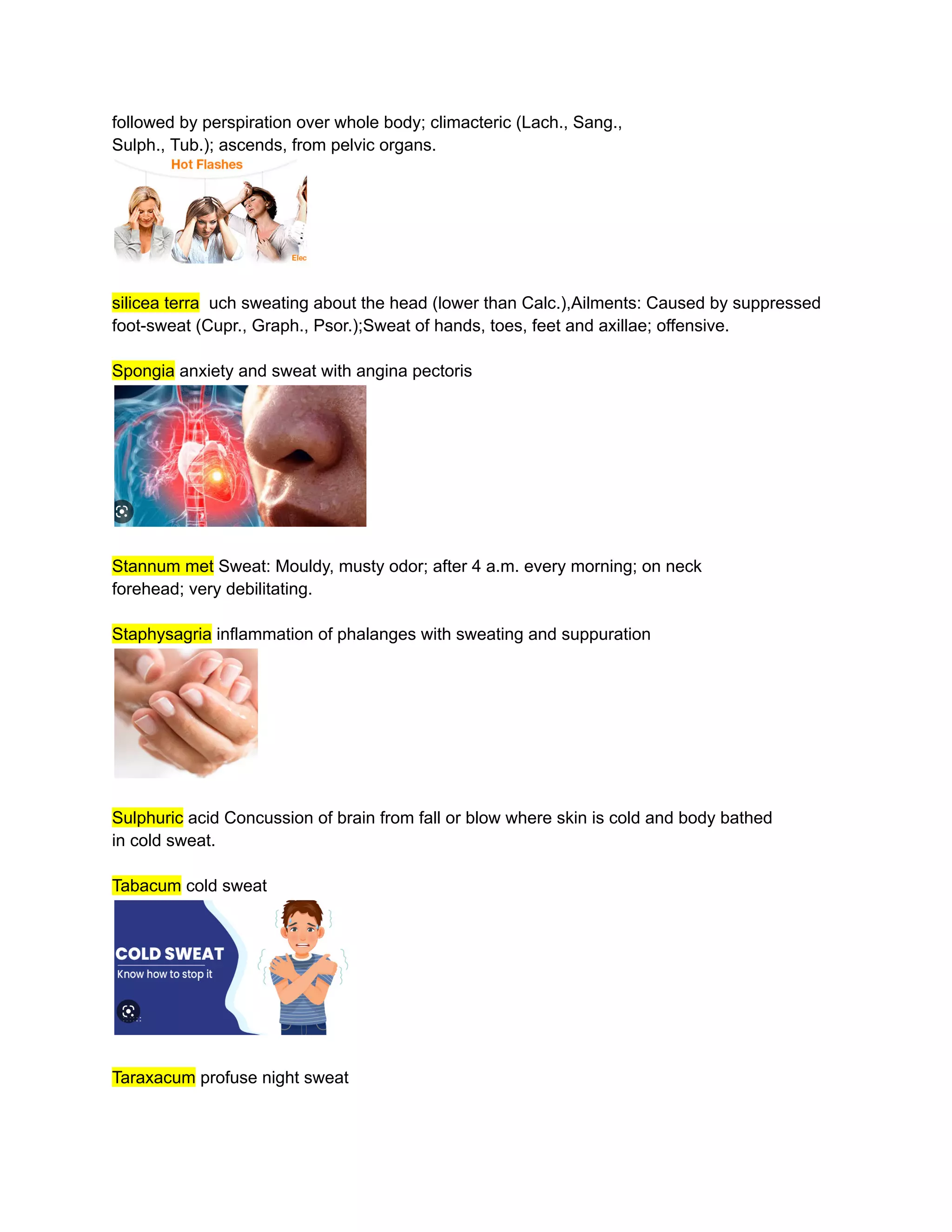 followed by perspiration over whole body; climacteric (Lach., Sang., Sulph., Tub.); ascends, from pelvic organs.

Hot Flashes

Elec

silicea terra uch sweating about the head (lower than Calc.),Ailments: Caused by suppressed foot-sweat (Cupr., Graph., Psor.);Sweat of hands, toes, feet and axillae; offensive.

Spongia anxiety and sweat with angina pectoris

Stannum met Sweat: Mouldy, musty odor; after 4 a.m. every morning; on neck forehead; very debilitating.

Staphysagria inflammation of phalanges with sweating and suppuration

Sulphuric acid Concussion of brain from fall or blow where skin is cold and body bathed in cold sweat.

Tabacum cold sweat

COLD SWEAT
Know how to stop it

Taraxacum profuse night sweat